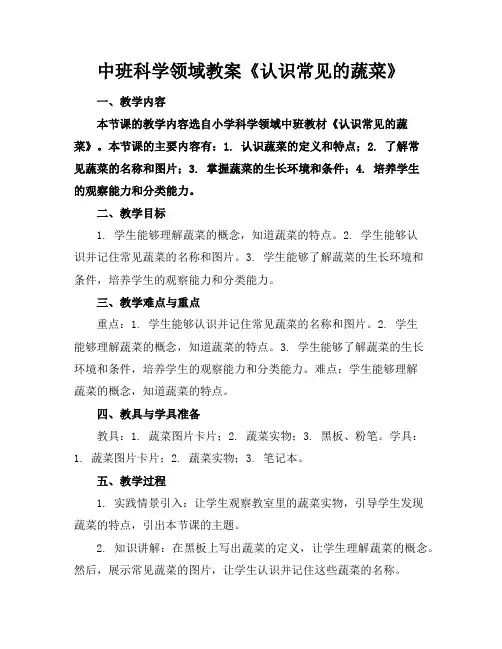 中班科学领域教案《认识常见的蔬菜》

一、教学内容

本节课的教学内容选自小学科学领域中班教材《认识常见的蔬菜》。本节课的主要内容有：1. 认识蔬菜的定义和特点；2. 了解常见蔬菜的名称和图片；3. 掌握蔬菜的生长环境和条件；4. 培养学生的观察能力和分类能力。

二、教学目标

1. 学生能够理解蔬菜的概念，知道蔬菜的特点。2. 学生能够认识并记住常见蔬菜的名称和图片。3. 学生能够了解蔬菜的生长环境和条件，培养学生的观察能力和分类能力。

三、教学难点与重点

重点：1. 学生能够认识并记住常见蔬菜的名称和图片。2. 学生能够理解蔬菜的概念，知道蔬菜的特点。3. 学生能够了解蔬菜的生长环境和条件，培养学生的观察能力和分类能力。难点：学生能够理解蔬菜的概念，知道蔬菜的特点。

四、教具与学具准备

教具：1. 蔬菜图片卡片；2. 蔬菜实物；3. 黑板、粉笔。学具：1. 蔬菜图片卡片；2. 蔬菜实物；3. 笔记本。

五、教学过程

1. 实践情景引入：让学生观察教室里的蔬菜实物，引导学生发现蔬菜的特点，引出本节课的主题。

2. 知识讲解：在黑板上写出蔬菜的定义，让学生理解蔬菜的概念。然后，展示常见蔬菜的图片，让学生认识并记住这些蔬菜的名称。